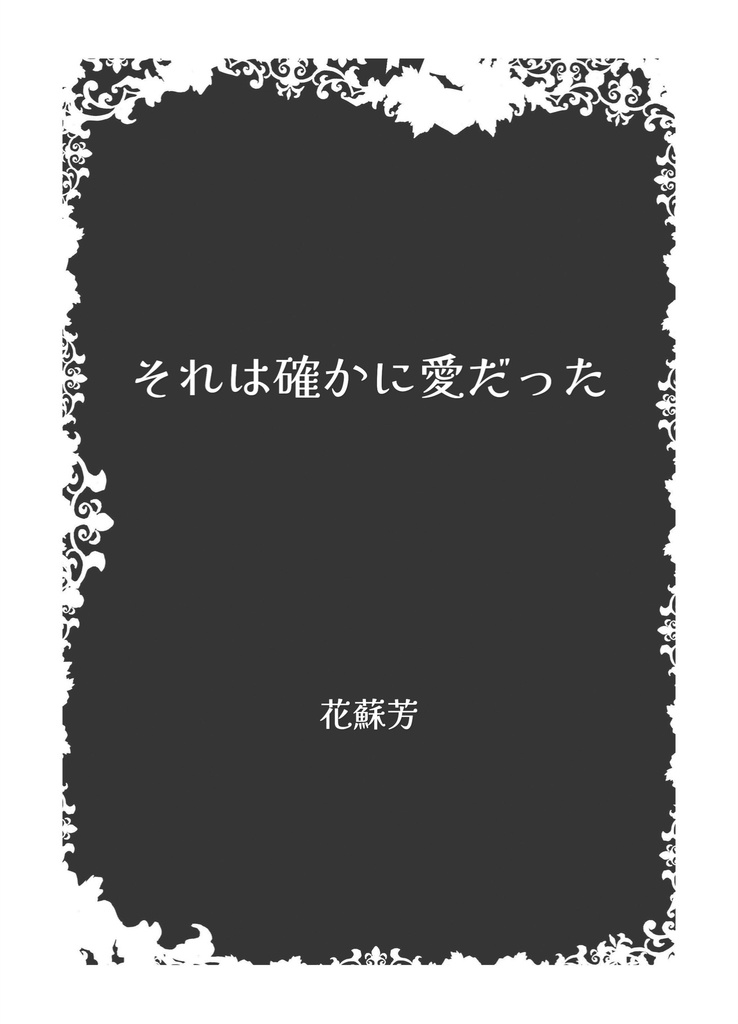 それは確かに愛だった

花蘇芳